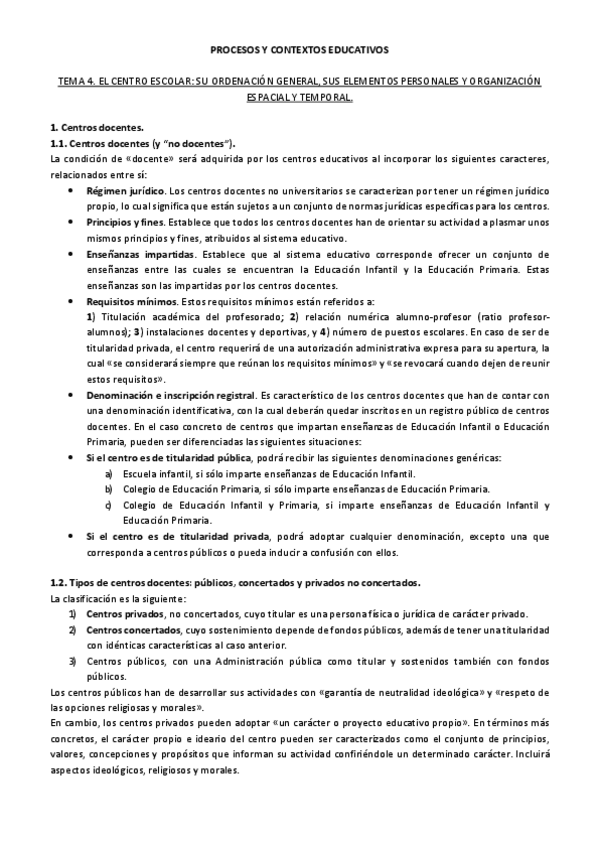 PROCESOS Y CONTEXTOS EDUCATIVOS

TEMA 4. EL CENTRO ESCOLAR: SU ORDENACIÓN GENERAL, SUS ELEMENTOS PERSONALES Y ORGANIZACIÓN ESPACIAL Y TEMPORAL.

1. Centros docentes.
1.1. Centros docentes (y "no docentes").
La condición de «docente» será adquirida por los centros educativos al incorporar los siguientes caracteres, relacionados entre sí:

• Régimen jurídico. Los centros docentes no universitarios se caracterizan por tener un régimen jurídico propio, lo cual significa que están sujetos a un conjunto de normas jurídicas específicas para los centros.
• Principios y fines. Establece que todos los centros docentes han de orientar su actividad a plasmar unos mismos principios y fines, atribuidos al sistema educativo.
• Enseñanzas impartidas. Establece que al sistema educativo corresponde ofrecer un conjunto de enseñanzas entre las cuales se encuentran la Educación Infantil y la Educación Primaria. Estas enseñanzas son las impartidas por los centros docentes.
• Requisitos mínimos. Estos requisitos mínimos están referidos a:
1) Titulación académica del profesorado; 2) relación numérica alumno-profesor (ratio profesor-alumnos); 3) instalaciones docentes y deportivas, y 4) número de puestos escolares. En caso de ser de titularidad privada, el centro requerirá de una autorización administrativa expresa para su apertura, la cual «se considerará siempre que reúnan los requisitos mínimos» y «se revocará cuando dejen de reunir estos requisitos».
• Denominación e inscripción registral. Es característico de los centros docentes que han de contar con una denominación identificativa, con la cual deberán quedar inscritos en un registro público de centros docentes. En el caso concreto de centros que impartan enseñanzas de Educación Infantil o Educación Primaria, pueden ser diferenciadas las siguientes situaciones:
• Si el centro es de titularidad pública, podrá recibir las siguientes denominaciones genéricas:
a) Escuela infantil, si sólo imparte enseñanzas de Educación Infantil.
b) Colegio de Educación Primaria, si sólo imparte enseñanzas de Educación Primaria.
c) Colegio de Educación Infantil y Primaria, si imparte enseñanzas de Educación Infantil y Educación Primaria.
• Si el centro es de titularidad privada, podrá adoptar cualquier denominación, excepto una que corresponda a centros públicos o pueda inducir a confusión con ellos.

1.2. Tipos de centros docentes: públicos, concertados y privados no concertados.
La clasificación es la siguiente:
1) Centros privados, no concertados, cuyo titular es una persona física o jurídica de carácter privado.
2) Centros concertados, cuyo sostenimiento depende de fondos públicos, además de tener una titularidad con idénticas características al caso anterior.
3) Centros públicos, con una Administración pública como titular y sostenidos también con fondos públicos.
Los centros públicos han de desarrollar sus actividades con «garantía de neutralidad ideológica» y «respeto de las opciones religiosas y morales».
En cambio, los centros privados pueden adoptar «un carácter o proyecto educativo propio». En términos más concretos, el carácter propio e ideario del centro pueden ser caracterizados como el conjunto de principios, valores, concepciones y propósitos que informan su actividad confiriéndole un determinado carácter. Incluirá aspectos ideológicos, religiosos y morales.